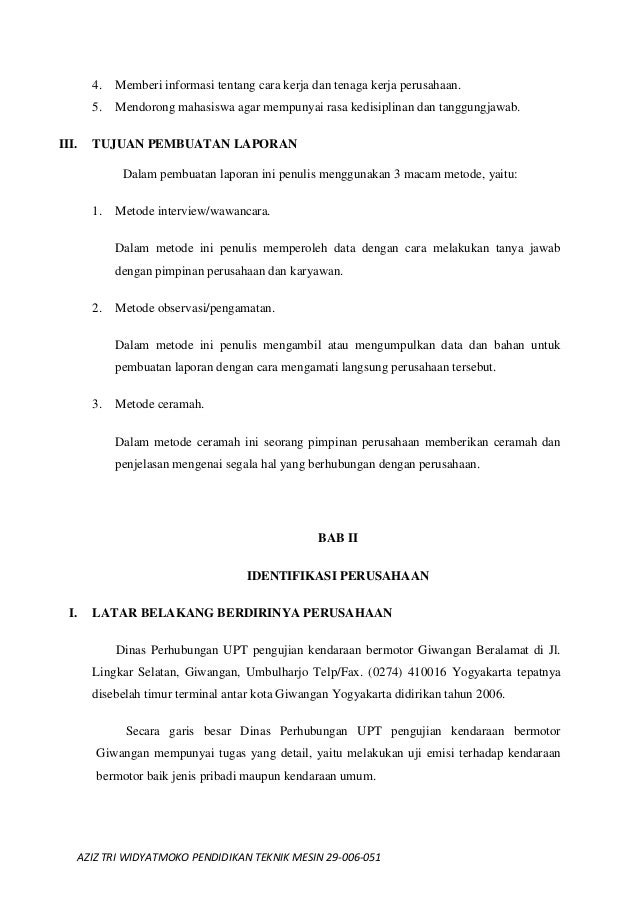 4. Memberi informasi tentang cara kerja dan tenaga kerja perusahaan.
5. Mendorong mahasiswa agar mempunyai rasa kedisiplinan dan tanggungjawab.

III. TUJUAN PEMBUATAN LAPORAN

Dalam pembuatan laporan ini penulis menggunakan 3 macam metode, yaitu:

1. Metode interview/wawancara.

Dalam metode ini penulis memperoleh data dengan cara melakukan tanya jawab dengan pimpinan perusahaan dan karyawan.

2. Metode observasi/pengamatan.

Dalam metode ini penulis mengambil atau mengumpulkan data dan bahan untuk pembuatan laporan dengan cara mengamati langsung perusahaan tersebut.

3. Metode ceramah.

Dalam metode ceramah ini seorang pimpinan perusahaan memberikan ceramah dan penjelasan mengenai segala hal yang berhubungan dengan perusahaan.

BAB II

IDENTIFIKASI PERUSAHAAN

I. LATAR BELAKANG BERDIRINYA PERUSAHAAN

Dinas Perhubungan UPT pengujian kendaraan bermotor Giwangan Beralamat di Jl. Lingkar Selatan, Giwangan, Umbulharjo Telp/Fax. (0274) 410016 Yogyakarta tepatnya disebelah timur terminal antar kota Giwangan Yogyakarta didirikan tahun 2006.

Secara garis besar Dinas Perhubungan UPT pengujian kendaraan bermotor Giwangan mempunyai tugas yang detail, yaitu melakukan uji emisi terhadap kendaraan bermotor baik jenis pribadi maupun kendaraan umum.

AZIZ TRI WIDYATMOKO PENDIDIKAN TEKNIK MESIN 29-006-051